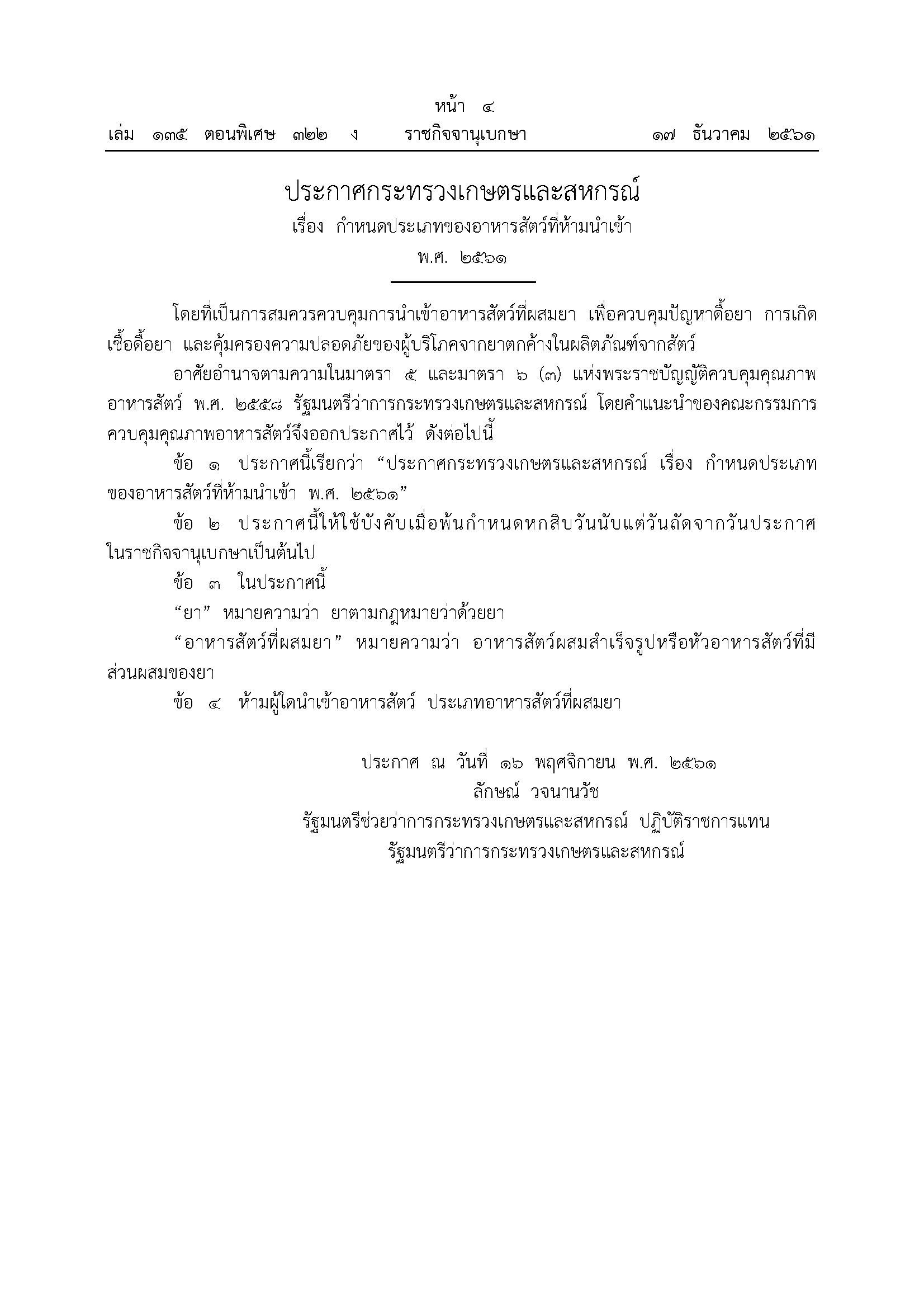 หน้า ๔

เล่ม ๑๓๕ ตอนพิเศษ ๓๒๒ ง ราชกิจจานุเบกษา ๑๗ ธันวาคม ๒๕๖๑

ประกาศกระทรวงเกษตรและสหกรณ์
เรื่อง กำหนดประเภทของอาหารสัตว์ที่ห้ามนำเข้า
พ.ศ. ๒๕๖๑

โดยที่เป็นการสมควรควบคุมการนำเข้าอาหารสัตว์ที่ผสมยา เพื่อควบคุมปัญหาดื้อยา การเกิดเชื้อดื้อยา และคุ้มครองความปลอดภัยของผู้บริโภคจากยาตกค้างในผลิตภัณฑ์จากสัตว์

อาศัยอำนาจตามความในมาตรา ๕ และมาตรา ๖ (๓) แห่งพระราชบัญญัติควบคุมคุณภาพอาหารสัตว์ พ.ศ. ๒๕๕๘ รัฐมนตรีว่าการกระทรวงเกษตรและสหกรณ์ โดยคำแนะนำของคณะกรรมการควบคุมคุณภาพอาหารสัตว์จึงออกประกาศไว้ ดังต่อไปนี้

ข้อ ๑ ประกาศนี้เรียกว่า “ประกาศกระทรวงเกษตรและสหกรณ์ เรื่อง กำหนดประเภทของอาหารสัตว์ที่ห้ามนำเข้า พ.ศ. ๒๕๖๑”

ข้อ ๒ ประกาศนี้ให้ใช้บังคับเมื่อพ้นกำหนดหกสิบวันนับแต่วันถัดจากวันประกาศในราชกิจจานุเบกษาเป็นต้นไป

ข้อ ๓ ในประกาศนี้

“ยา” หมายความว่า ยาตามกฎหมายว่าด้วยยา

“อาหารสัตว์ที่ผสมยา” หมายความว่า อาหารสัตว์ผสมสำเร็จรูปหรือหัวอาหารสัตว์ที่มีส่วนผสมของยา

ข้อ ๔ ห้ามผู้ใดนำเข้าอาหารสัตว์ ประเภทอาหารสัตว์ที่ผสมยา

ประกาศ ณ วันที่ ๑๖ พฤศจิกายน พ.ศ. ๒๕๖๑
ลักษณ์ วจนานวัช
รัฐมนตรีช่วยว่าการกระทรวงเกษตรและสหกรณ์ ปฏิบัติราชการแทน
รัฐมนตรีว่าการกระทรวงเกษตรและสหกรณ์